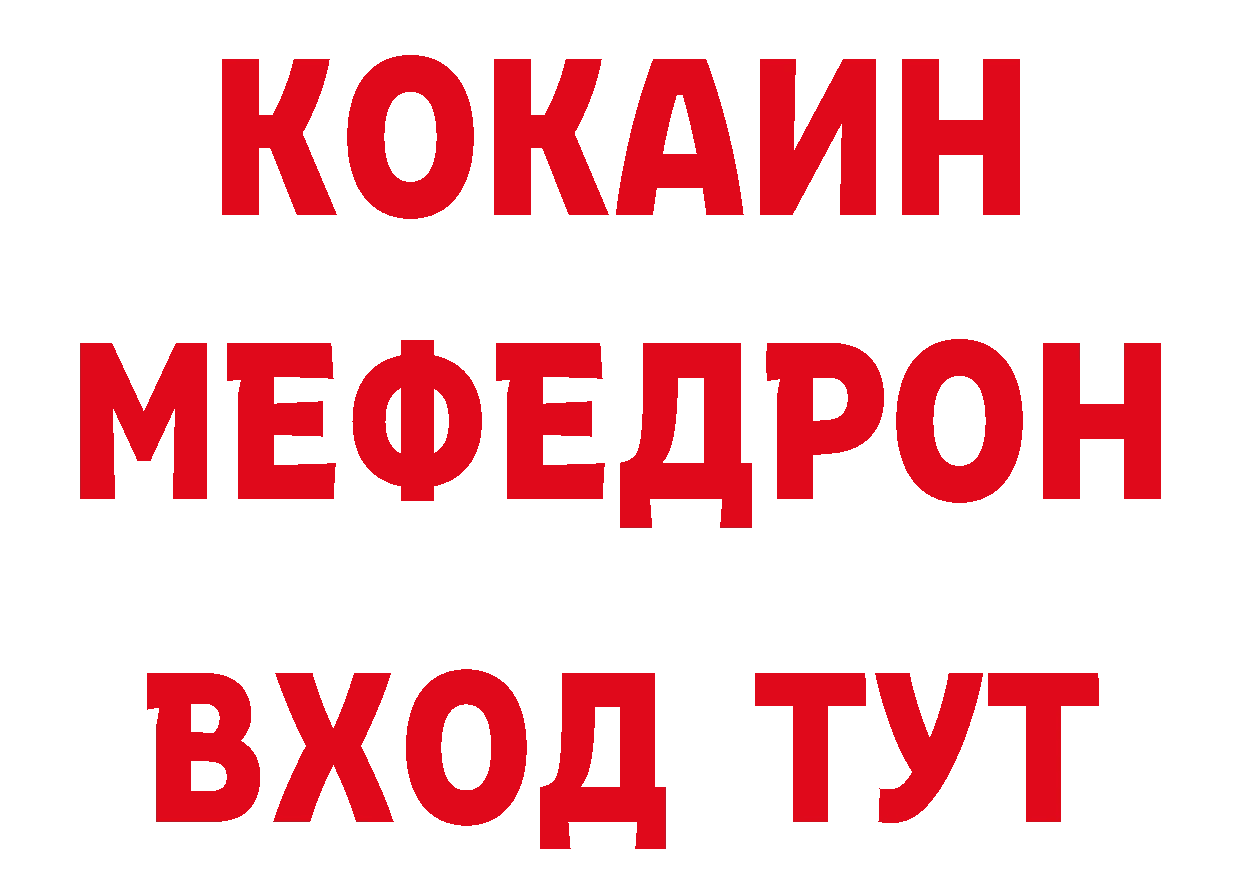 КОКАИН
МЕФЕДРОН
ВХОД ТУТ